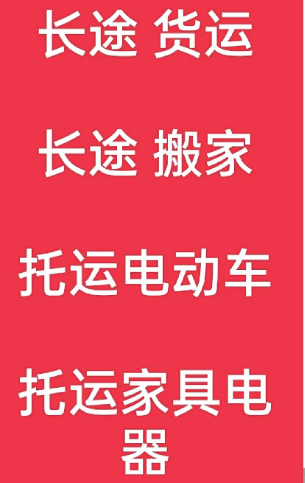 长途 货运

长途 搬家

托运电动车

托运家具电器